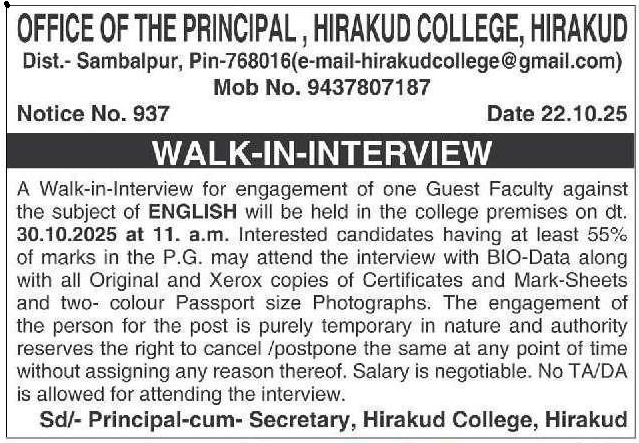 OFFICE OF THE PRINCIPAL , HIRAKUD COLLEGE, HIRAKUD
Dist.- Sambalpur, Pin-768016(e-mail-hirakudcollege@gmail.com)
Mob No. 9437807187

Notice No. 937 Date 22.10.25

WALK-IN-INTERVIEW

A Walk-in-Interview for engagement of one Guest Faculty against the subject of ENGLISH will be held in the college premises on dt. 30.10.2025 at 11. a.m. Interested candidates having at least 55% of marks in the P.G. may attend the interview with BIO-Data along with all Original and Xerox copies of Certificates and Mark-Sheets and two- colour Passport size Photographs. The engagement of the person for the post is purely temporary in nature and authority reserves the right to cancel /postpone the same at any point of time without assigning any reason thereof. Salary is negotiable. No TA/DA is allowed for attending the interview.

Sd/- Principal-cum- Secretary, Hirakud College, Hirakud